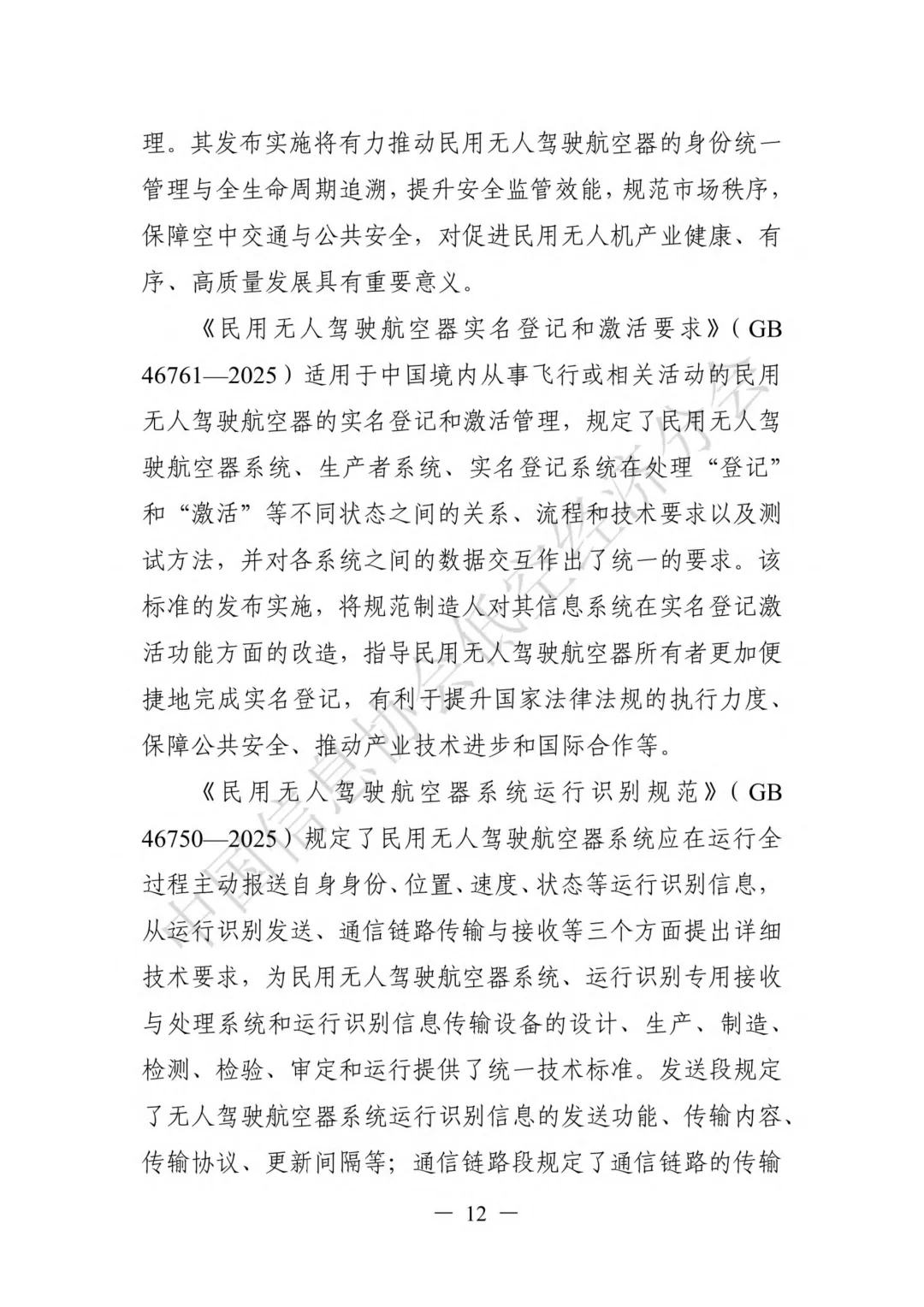 理。其发布实施将有力推动民用无人驾驶航空器的身份统一管理与全生命周期追溯，提升安全监管效能，规范市场秩序，保障空中交通与公共安全，对促进民用无人机产业健康、有序、高质量发展具有重要意义。

《民用无人驾驶航空器实名登记和激活要求》（GB 46761—2025）适用于中国境内从事飞行或相关活动的民用无人驾驶航空器的实名登记和激活管理，规定了民用无人驾驶航空器系统、生产者系统、实名登记系统在处理“登记”和“激活”等不同状态之间的关系、流程和技术要求以及测试方法，并对各系统之间的数据交互作出了统一的要求。该标准的发布实施，将规范制造人对其信息系统在实名登记激活功能方面的改造，指导民用无人驾驶航空器所有者更加便捷地完成实名登记，有利于提升国家法律法规的执行力度、保障公共安全、推动产业技术进步和国际合作等。

《民用无人驾驶航空器系统运行识别规范》（GB 46750—2025）规定了民用无人驾驶航空器系统应在运行全过程主动报送自身身份、位置、速度、状态等运行识别信息，从运行识别发送、通信链路传输与接收等三个方面提出详细技术要求，为民用无人驾驶航空器系统、运行识别专用接收与处理系统和运行识别信息传输设备的设计、生产、制造、检测、检验、审定和运行提供了统一技术标准。发送段规定了无人驾驶航空器系统运行识别信息的发送功能、传输内容、传输协议、更新间隔等；通信链路段规定了通信链路的传输

— 12 —

中国信息协会低空经济分会